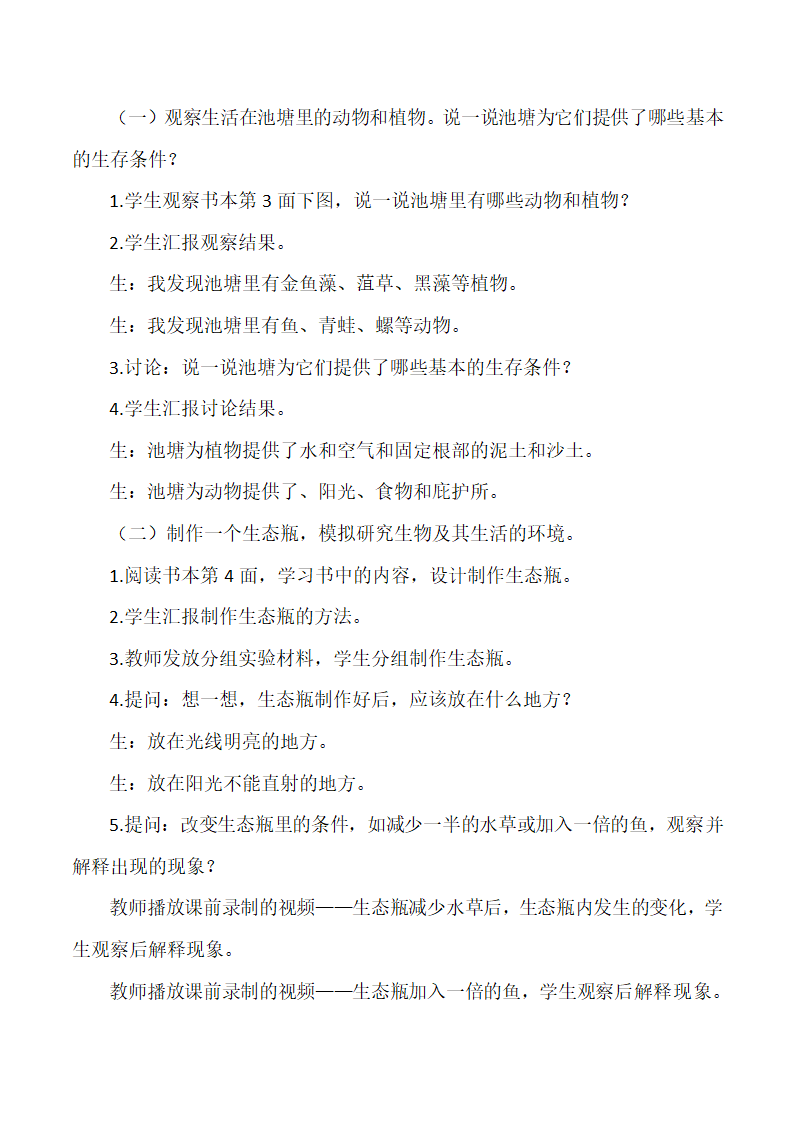 （一）观察生活在池塘里的动物和植物。说一说池塘为它们提供了哪些基本的生存条件？

1.学生观察书本第 3 面下图，说一说池塘里有哪些动物和植物？

2.学生汇报观察结果。

生：我发现池塘里有金鱼藻、菹草、黑藻等植物。

生：我发现池塘里有鱼、青蛙、螺等动物。

3.讨论：说一说池塘为它们提供了哪些基本的生存条件？

4.学生汇报讨论结果。

生：池塘为植物提供了水和空气和固定根部的泥土和沙土。

生：池塘为动物提供了、阳光、食物和庇护所。

（二）制作一个生态瓶，模拟研究生物及其生活的环境。

1.阅读书本第 4 面，学习书中的内容，设计制作生态瓶。

2.学生汇报制作生态瓶的方法。

3.教师发放分组实验材料，学生分组制作生态瓶。

4.提问：想一想，生态瓶制作好后，应该放在什么地方？

生：放在光线明亮的地方。

生：放在阳光不能直射的地方。

5.提问：改变生态瓶里的条件，如减少一半的水草或加入一倍的鱼，观察并解释出现的现象？

教师播放课前录制的视频——生态瓶减少水草后，生态瓶内发生的变化，学生观察后解释现象。

教师播放课前录制的视频——生态瓶加入一倍的鱼，学生观察后解释现象。